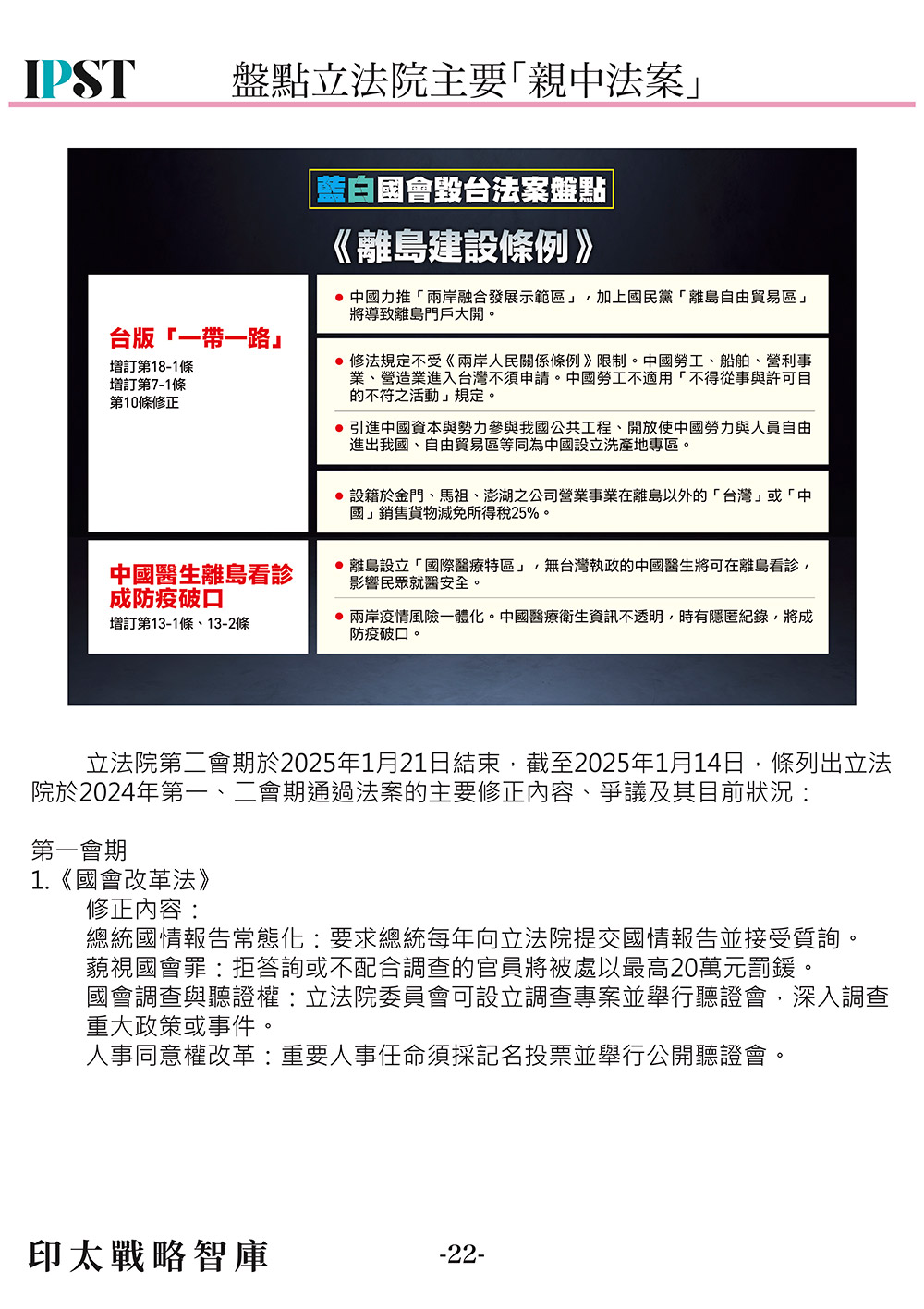 IPST 盤點立法院主要「親中法案」

藍白國會毀台法案盤點

《離島建設條例》

台版「一帶一路」

增訂第18-1條
增訂第7-1條
第10條修正

● 中國力推「兩岸融合發展示範區」，加上國民黨「離島自由貿易區」將導致離島門戶大開。

● 修法規定不受《兩岸人民關係條例》限制。中國勞工、船舶、營利事業、營造業進入台灣不須申請。中國勞工不適用「不得從事與許可目的不符之活動」規定。

● 引進中國資本與勢力參與我國公共工程、開放使中國勞力與人員自由進出我國、自由貿易區等同為中國設立洗產地專區。

● 設籍於金門、馬祖、澎湖之公司營業事業在離島以外的「台灣」或「中國」銷售貨物減免所得稅25%。

中國醫生離島看診成防疫破口

增訂第13-1條、13-2條

● 離島設立「國際醫療特區」，無台灣執政的中國醫生將可在離島看診，影響民眾就醫安全。

● 兩岸疫情風險一體化。中國醫療衛生資訊不透明，時有隱匿紀錄，將成防疫破口。

立法院第二會期於2025年1月21日結束，截至2025年1月14日，條列出立法院於2024年第一、二會期通過法案的主要修正內容、爭議及其目前狀況：

第一會期
1.《國會改革法》
修正內容：
總統國情報告常態化：要求總統每年向立法院提交國情報告並接受質詢。
藐視國會罪：拒答詢或不配合調查的官員將被處以最高20萬元罰鍰。
國會調查與聽證權：立法院委員會可設立調查專案並舉行聽證會，深入調查重大政策或事件。
人事同意權改革：重要人事任命須採記名投票並舉行公開聽證會。

印太戰略智庫 -22-